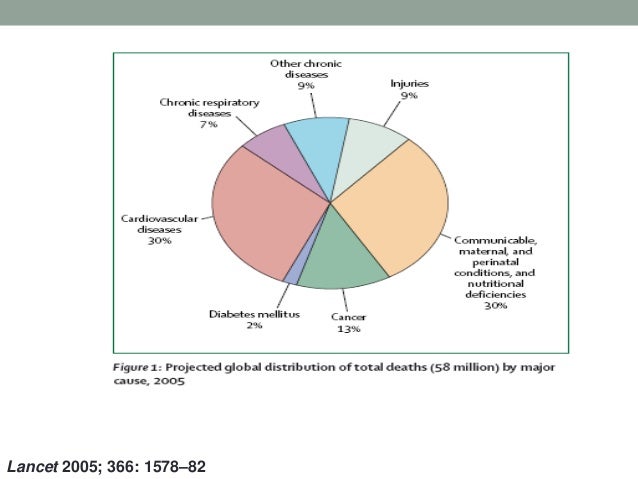 Other chronic diseases 9%

Injuries 9%

Chronic respiratory diseases 7%

Cardiovascular diseases 30%

Communicable, maternal, and perinatal conditions, and nutritional deficiencies 30%

Diabetes mellitus 2%

Cancer 13%

Figure 1: Projected global distribution of total deaths (58 million) by major cause, 2005

Lancet 2005; 366: 1578–82